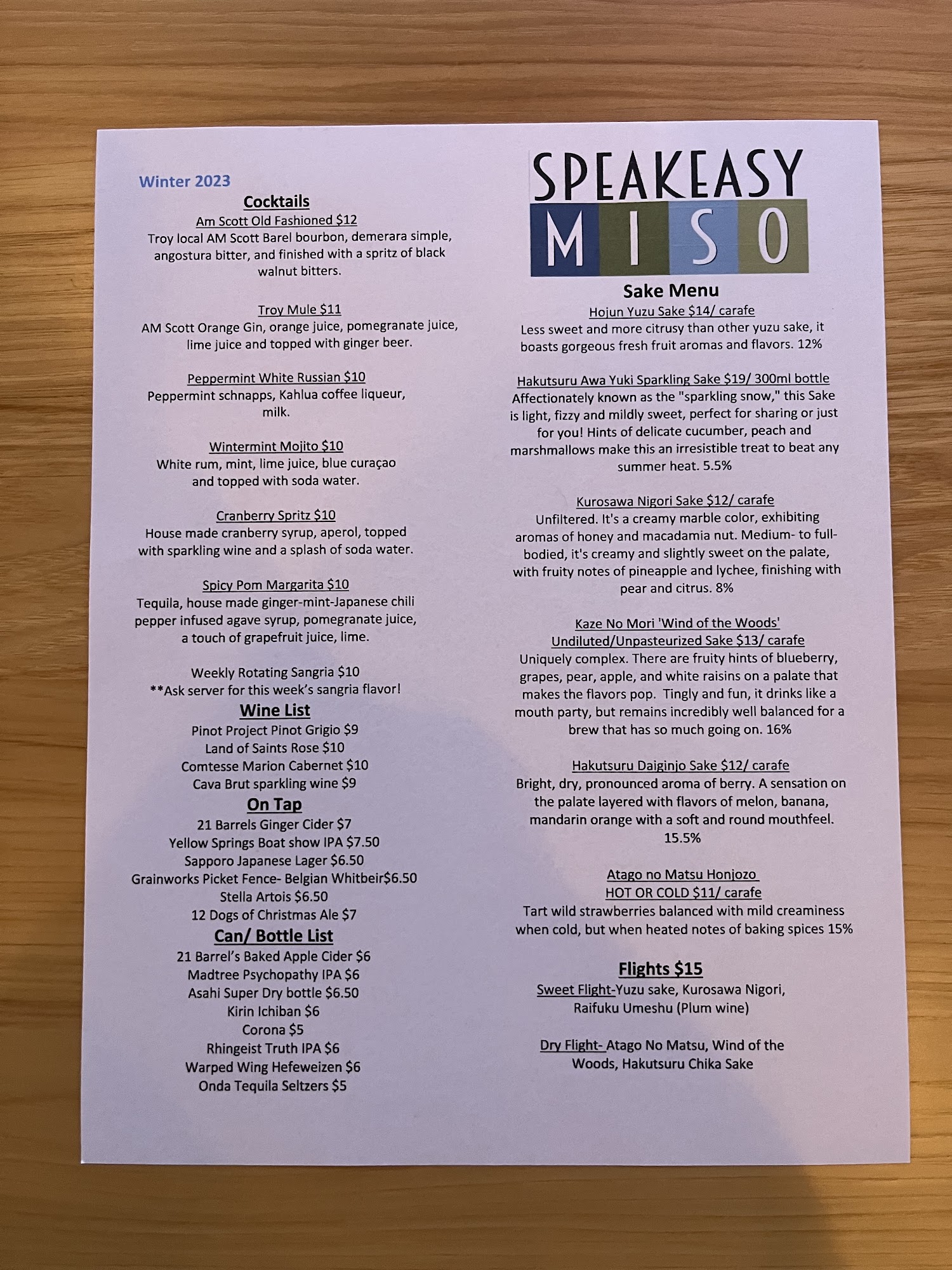 Winter 2023

Cocktails

Am Scott Old Fashioned $12
Troy local AM Scott Barel bourbon, demerara simple, angostura bitter, and finished with a spritz of black walnut bitters.

Troy Mule $11
AM Scott Orange Gin, orange juice, pomegranate juice, lime juice and topped with ginger beer.

Peppermint White Russian $10
Peppermint schnapps, Kahlua coffee liqueur, milk.

Wintermint Mojito $10
White rum, mint, lime juice, blue curaçao and topped with soda water.

Cranberry Spritz $10
House made cranberry syrup, aperol, topped with sparkling wine and a splash of soda water.

Spicy Pom Margarita $10
Tequila, house made ginger-mint-Japanese chili pepper infused agave syrup, pomegranate juice, a touch of grapefruit juice, lime.

Weekly Rotating Sangria $10
**Ask server for this week's sangria flavor!

Wine List
Pinot Project Pinot Grigio $9
Land of Saints Rose $10
Comtesse Marion Cabernet $10
Cava Brut sparkling wine $9

On Tap
21 Barrels Ginger Cider $7
Yellow Springs Boat show IPA $7.50
Sapporo Japanese Lager $6.50
Grainworks Picket Fence- Belgian Whitbeir$6.50
Stella Artois $6.50
12 Dogs of Christmas Ale $7

Can/ Bottle List
21 Barrel's Baked Apple Cider $6
Madtree Psychopathy IPA $6
Asahi Super Dry bottle $6.50
Kirin Ichiban $6
Corona $5
Rhingeist Truth IPA $6
Warped Wing Hefeweizen $6
Onda Tequila Seltzers $5

SPEAKEASY
MISO

Sake Menu

Hojun Yuzu Sake $14/ carafe
Less sweet and more citrusy than other yuzu sake, it boasts gorgeous fresh fruit aromas and flavors. 12%

Hakutsuru Awa Yuki Sparkling Sake $19/ 300ml bottle
Affectionately known as the "sparkling snow," this Sake is light, fizzy and mildly sweet, perfect for sharing or just for you! Hints of delicate cucumber, peach and marshmallows make this an irresistible treat to beat any summer heat. 5.5%

Kurosawa Nigori Sake $12/ carafe
Unfiltered. It's a creamy marble color, exhibiting aromas of honey and macadamia nut. Medium- to full-bodied, it's creamy and slightly sweet on the palate, with fruity notes of pineapple and lychee, finishing with pear and citrus. 8%

Kaze No Mori 'Wind of the Woods'
Undiluted/Unpasteurized Sake $13/ carafe
Uniquely complex. There are fruity hints of blueberry, grapes, pear, apple, and white raisins on a palate that makes the flavors pop. Tingly and fun, it drinks like a mouth party, but remains incredibly well balanced for a brew that has so much going on. 16%

Hakutsuru Daiginjo Sake $12/ carafe
Bright, dry, pronounced aroma of berry. A sensation on the palate layered with flavors of melon, banana, mandarin orange with a soft and round mouthfeel. 15.5%

Atago no Matsu Honjozo
HOT OR COLD $11/ carafe
Tart wild strawberries balanced with mild creaminess when cold, but when heated notes of baking spices 15%

Flights $15
Sweet Flight-Yuzu sake, Kurosawa Nigori, Raifuku Umeshu (Plum wine)

Dry Flight- Atago No Matsu, Wind of the Woods, Hakutsuru Chika Sake